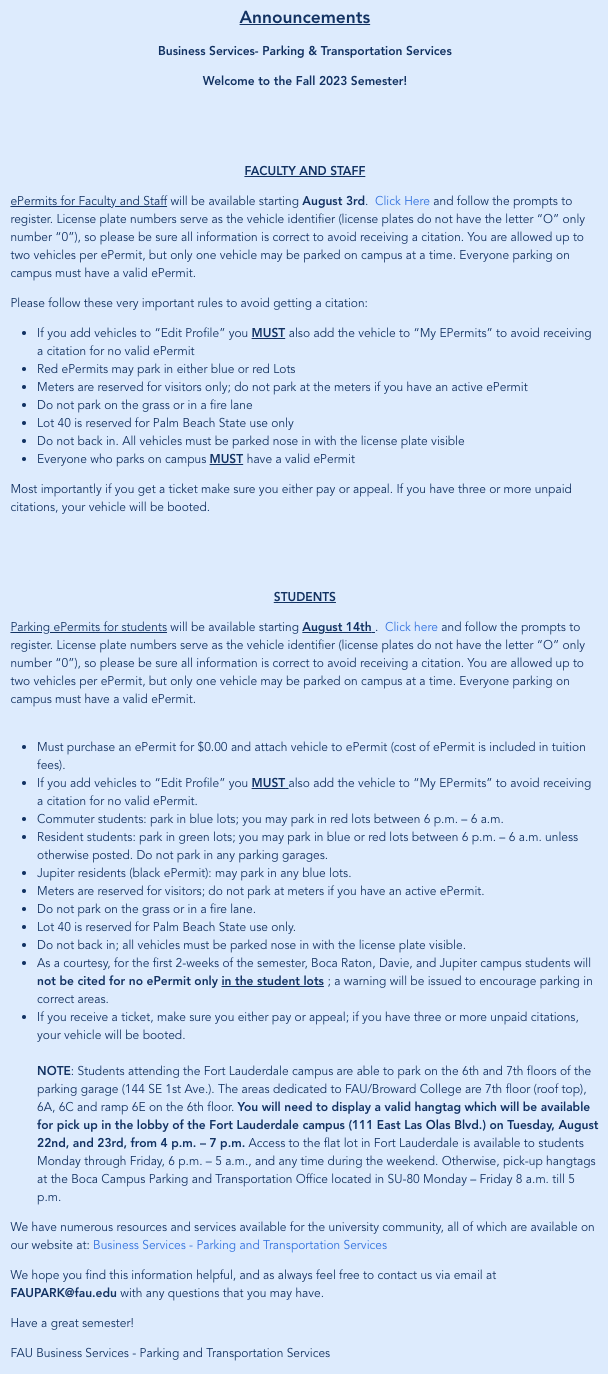 Announcements

Business Services- Parking & Transportation Services

Welcome to the Fall 2023 Semester!

FACULTY AND STAFF

ePermits for Faculty and Staff will be available starting August 3rd. Click Here and follow the prompts to register. License plate numbers serve as the vehicle identifier (license plates do not have the letter "O" only number "0"), so please be sure all information is correct to avoid receiving a citation. You are allowed up to two vehicles per ePermit, but only one vehicle may be parked on campus at a time. Everyone parking on campus must have a valid ePermit.

Please follow these very important rules to avoid getting a citation:

- If you add vehicles to "Edit Profile" you MUST also add the vehicle to "My EPermits" to avoid receiving a citation for no valid ePermit
- Red ePermits may park in either blue or red Lots
- Meters are reserved for visitors only; do not park at the meters if you have an active ePermit
- Do not park on the grass or in a fire lane
- Lot 40 is reserved for Palm Beach State use only
- Do not back in. All vehicles must be parked nose in with the license plate visible
- Everyone who parks on campus MUST have a valid ePermit

Most importantly if you get a ticket make sure you either pay or appeal. If you have three or more unpaid citations, your vehicle will be booted.

STUDENTS

Parking ePermits for students will be available starting August 14th . Click here and follow the prompts to register. License plate numbers serve as the vehicle identifier (license plates do not have the letter "O" only number "0"), so please be sure all information is correct to avoid receiving a citation. You are allowed up to two vehicles per ePermit, but only one vehicle may be parked on campus at a time. Everyone parking on campus must have a valid ePermit.

- Must purchase an ePermit for $0.00 and attach vehicle to ePermit (cost of ePermit is included in tuition fees).
- If you add vehicles to "Edit Profile" you MUST also add the vehicle to "My EPermits" to avoid receiving a citation for no valid ePermit.
- Commuter students: park in blue lots; you may park in red lots between 6 p.m. – 6 a.m.
- Resident students: park in green lots; you may park in blue or red lots between 6 p.m. – 6 a.m. unless otherwise posted. Do not park in any parking garages.
- Jupiter residents (black ePermit): may park in any blue lots.
- Meters are reserved for visitors; do not park at meters if you have an active ePermit.
- Do not park on the grass or in a fire lane.
- Lot 40 is reserved for Palm Beach State use only.
- Do not back in; all vehicles must be parked nose in with the license plate visible.
- As a courtesy, for the first 2-weeks of the semester, Boca Raton, Davie, and Jupiter campus students will not be cited for no ePermit only in the student lots ; a warning will be issued to encourage parking in correct areas.
- If you receive a ticket, make sure you either pay or appeal; if you have three or more unpaid citations, your vehicle will be booted.

NOTE: Students attending the Fort Lauderdale campus are able to park on the 6th and 7th floors of the parking garage (144 SE 1st Ave.). The areas dedicated to FAU/Broward College are 7th floor (roof top), 6A, 6C and ramp 6E on the 6th floor. You will need to display a valid hangtag which will be available for pick up in the lobby of the Fort Lauderdale campus (111 East Las Olas Blvd.) on Tuesday, August 22nd, and 23rd, from 4 p.m. – 7 p.m. Access to the flat lot in Fort Lauderdale is available to students Monday through Friday, 6 p.m. – 5 a.m., and any time during the weekend. Otherwise, pick-up hangtags at the Boca Campus Parking and Transportation Office located in SU-80 Monday – Friday 8 a.m. till 5 p.m.

We have numerous resources and services available for the university community, all of which are available on our website at: Business Services - Parking and Transportation Services

We hope you find this information helpful, and as always feel free to contact us via email at FAUPARK@fau.edu with any questions that you may have.

Have a great semester!

FAU Business Services - Parking and Transportation Services